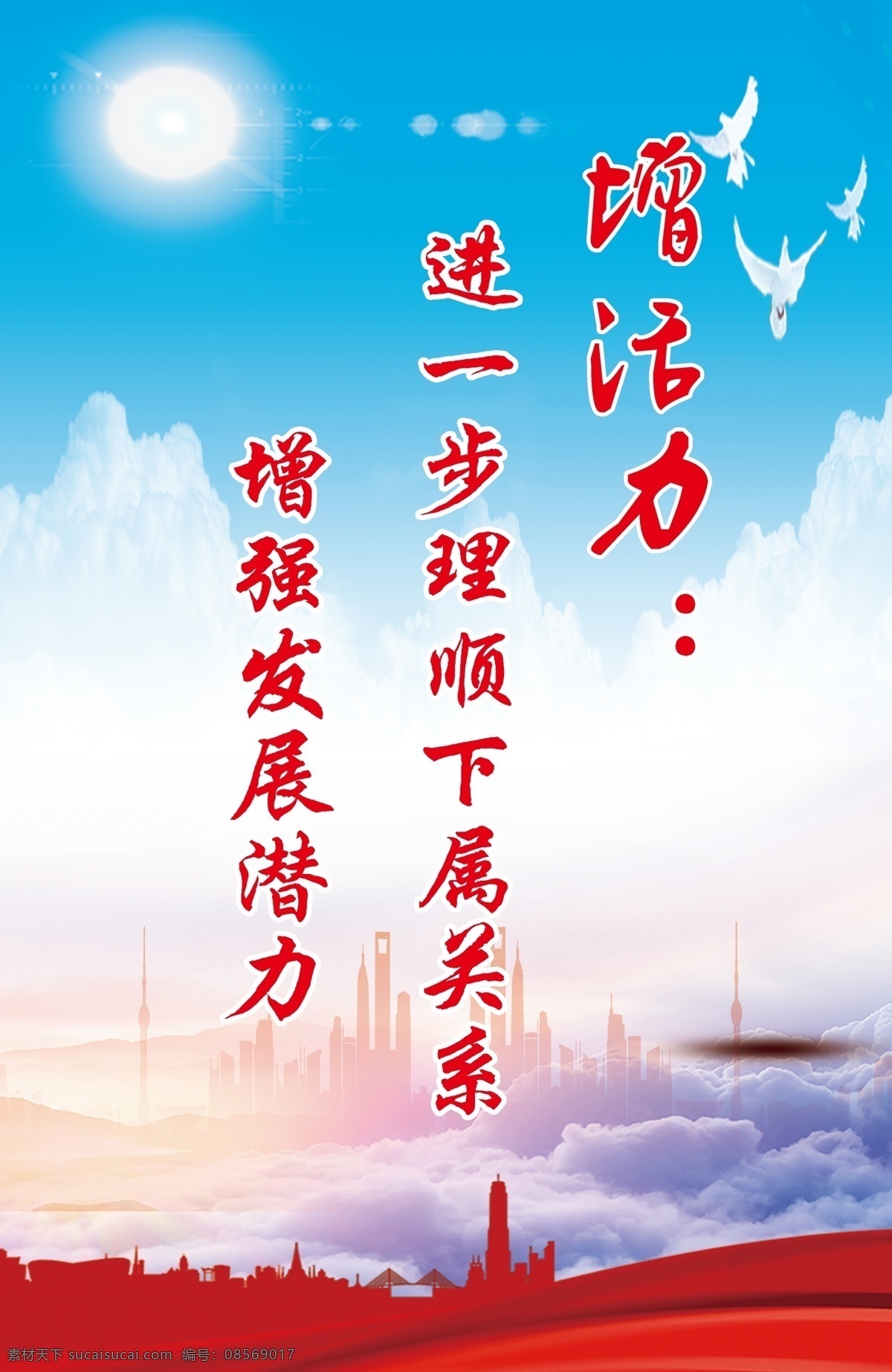 增活力：

进一步理顺下属关系

增强发展潜力

素材天下 sucaisucai.com 编号：08569017